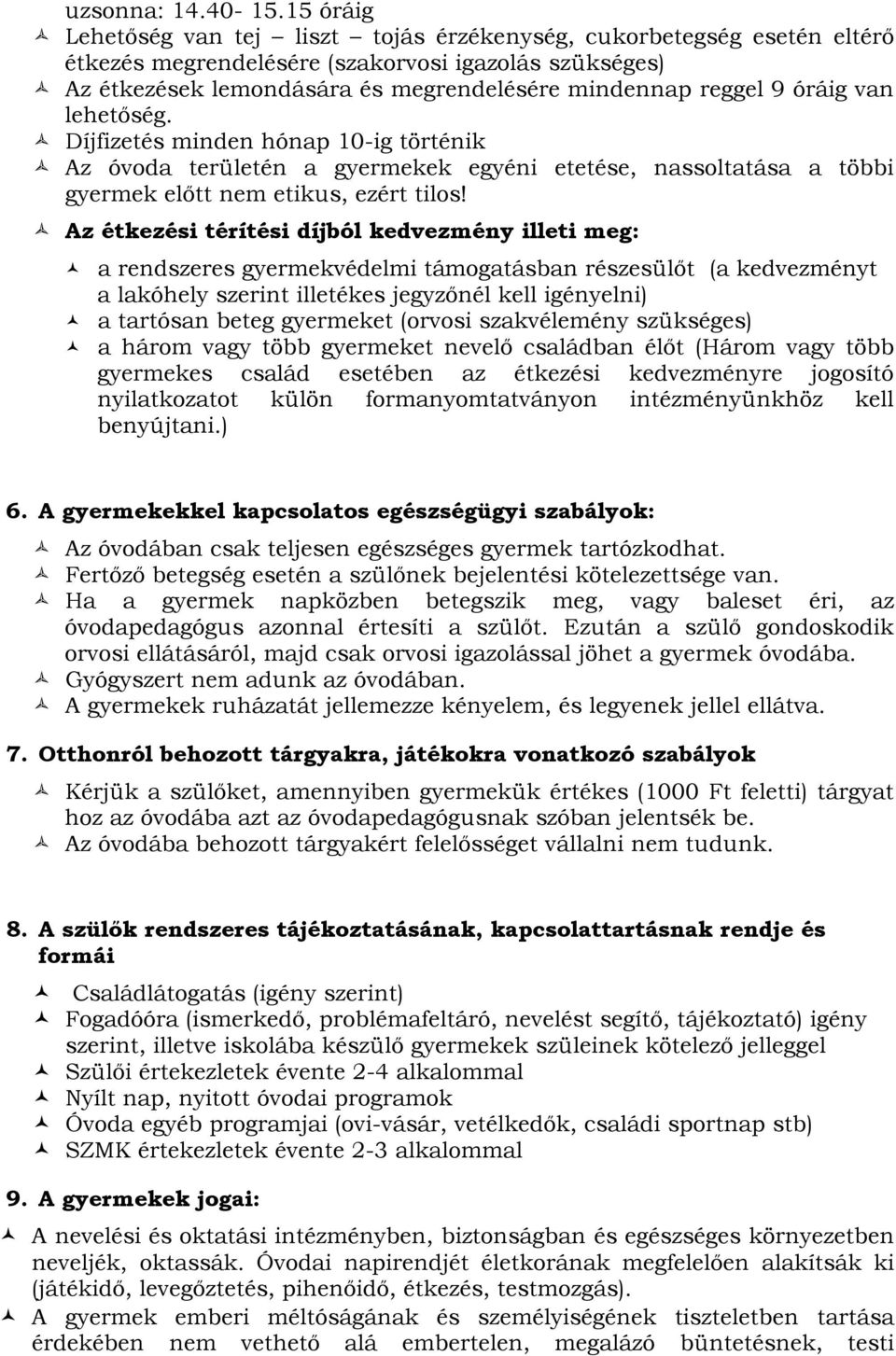 uzsonna: 14.40- 15.15 óráig
Lehetőség van tej – liszt – tojás érzékenység, cukorbetegség esetén eltérő étkezés megrendelésére (szakorvosi igazolás szükséges)
Az étkezések lemondására és megrendelésére mindennap reggel 9 óráig van lehetőség.
Díjfizetés minden hónap 10-ig történik
Az óvoda területén a gyermekek egyéni etetése, nassoltatása a többi gyermek előtt nem etikus, ezért tilos!
Az étkezési térítési díjból kedvezmény illeti meg:
a rendszeres gyermekvédelmi támogatásban részesülőt (a kedvezményt a lakóhely szerint illetékes jegyzőnél kell igényelni)
a tartósan beteg gyermeket (orvosi szakvélemény szükséges)
a három vagy több gyermeket nevelő családban élőt (Három vagy több gyermekes család esetében az étkezési kedvezményre jogosító nyilatkozatot külön formanyomtatványon intézményünkhöz kell benyújtani.)

6. A gyermekekkel kapcsolatos egészségügyi szabályok:
Az óvodában csak teljesen egészséges gyermek tartózkodhat.
Fertőző betegség esetén a szülőnek bejelentési kötelezettsége van.
Ha a gyermek napközben betegszik meg, vagy baleset éri, az óvodapedagógus azonnal értesíti a szülőt. Ezután a szülő gondoskodik orvosi ellátásáról, majd csak orvosi igazolással jöhet a gyermek óvodába.
Gyógyszert nem adunk az óvodában.
A gyermekek ruházatát jellemezze kényelem, és legyenek jellel ellátva.

7. Otthonról behozott tárgyakra, játékokra vonatkozó szabályok
Kérjük a szülőket, amennyiben gyermekük értékes (1000 Ft feletti) tárgyat hoz az óvodába azt az óvodapedagógusnak szóban jelentsék be.
Az óvodába behozott tárgyakért felelősséget vállalni nem tudunk.

8. A szülők rendszeres tájékoztatásának, kapcsolattartásnak rendje és formái
Családlátogatás (igény szerint)
Fogadóóra (ismerkedő, problémafeltáró, nevelést segítő, tájékoztató) igény szerint, illetve iskolába készülő gyermekek szüleinek kötelező jelleggel
Szülői értekezletek évente 2-4 alkalommal
Nyílt nap, nyitott óvodai programok
Óvoda egyéb programjai (ovi-vásár, vetélkedők, családi sportnap stb)
SZMK értekezletek évente 2-3 alkalommal

9. A gyermekek jogai:
A nevelési és oktatási intézményben, biztonságban és egészséges környezetben neveljék, oktassák. Óvodai napirendjét életkorának megfelelően alakítsák ki (játékidő, levegőztetés, pihenőidő, étkezés, testmozgás).
A gyermek emberi méltóságának és személyiségének tiszteletben tartása érdekében nem vethető alá embertelen, megalázó büntetésnek, testi